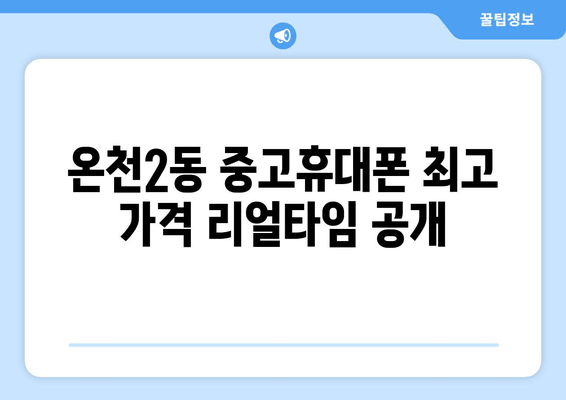 꿀팁정보

온천2동 중고휴대폰 최고 가격 리얼타임 공개